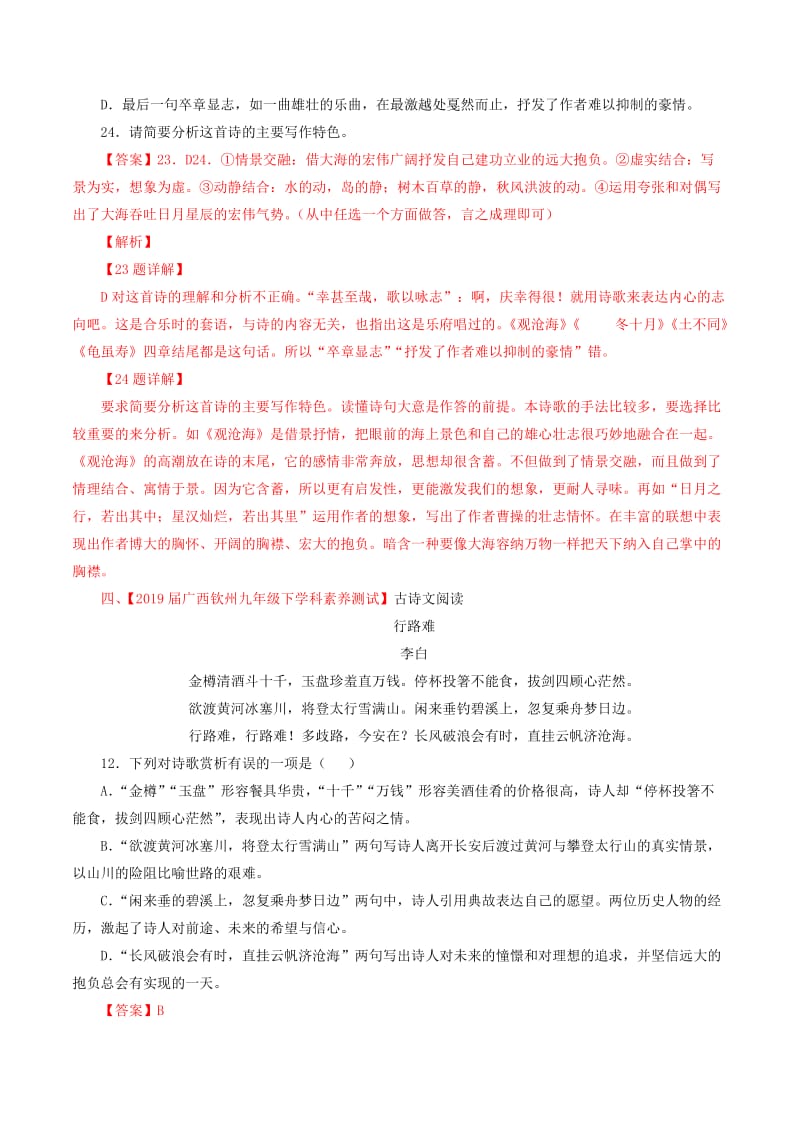 D．最后一句卒章显志，如一曲雄壮的乐曲，在最激越处戛然而止，抒发了作者难以抑制的豪情。

24．请简要分析这首诗的主要写作特色。

【答案】23．D24．①情景交融：借大海的宏伟广阔抒发自己建功立业的远大抱负。②虚实结合：写景为实，想象为虚。③动静结合：水的动，岛的静；树木百草的静，秋风洪波的动。④运用夸张和对偶写出了大海吞吐日月星辰的宏伟气势。（从中任选一个方面做答，言之成理即可）

【解析】

【23题详解】

D对这首诗的理解和分析不正确。“幸甚至哉，歌以咏志”：啊，庆幸得很！就用诗歌来表达内心的志向吧。这是合乐时的套语，与诗的内容无关，也指出这是乐府唱过的。《观沧海》《　　冬十月》《土不同》《龟虽寿》四章结尾都是这句话。所以“卒章显志”“抒发了作者难以抑制的豪情”错。

【24题详解】

要求简要分析这首诗的主要写作特色。读懂诗句大意是作答的前提。本诗歌的手法比较多，要选择比较重要的来分析。如《观沧海》是借景抒情，把眼前的海上景色和自己的雄心壮志很巧妙地融合在一起。《观沧海》的高潮放在诗的末尾，它的感情非常奔放，思想却很含蓄。不但做到了情景交融，而且做到了情理结合、寓情于景。因为它含蓄，所以更有启发性，更能激发我们的想象，更耐人寻味。再如“日月之行，若出其中；星汉灿烂，若出其里”运用作者的想象，写出了作者曹操的壮志情怀。在丰富的联想中表现出作者博大的胸怀、开阔的胸襟、宏大的抱负。暗含一种要像大海容纳万物一样把天下纳入自己掌中的胸襟。

四、【2019届广西钦州九年级下学科素养测试】古诗文阅读

行路难

李白

金樽清酒斗十千，玉盘珍羞直万钱。停杯投箸不能食，拔剑四顾心茫然。

欲渡黄河冰塞川，将登太行雪满山。闲来垂钓碧溪上，忽复乘舟梦日边。

行路难，行路难！多歧路，今安在？长风破浪会有时，直挂云帆济沧海。

12．下列对诗歌赏析有误的一项是（　　）

A．“金樽”“玉盘”形容餐具华贵，“十千”“万钱”形容美酒佳肴的价格很高，诗人却“停杯投箸不能食，拔剑四顾心茫然”，表现出诗人内心的苦闷之情。

B．“欲渡黄河冰塞川，将登太行雪满山”两句写诗人离开长安后渡过黄河与攀登太行山的真实情景，以山川的险阻比喻世路的艰难。

C．“闲来垂的碧溪上，忽复乘舟梦日边”两句中，诗人引用典故表达自己的愿望。两位历史人物的经历，激起了诗人对前途、未来的希望与信心。

D．“长风破浪会有时，直挂云帆济沧海”两句写出诗人对未来的憧憬和对理想的追求，并坚信远大的抱负总会有实现的一天。

【答案】B